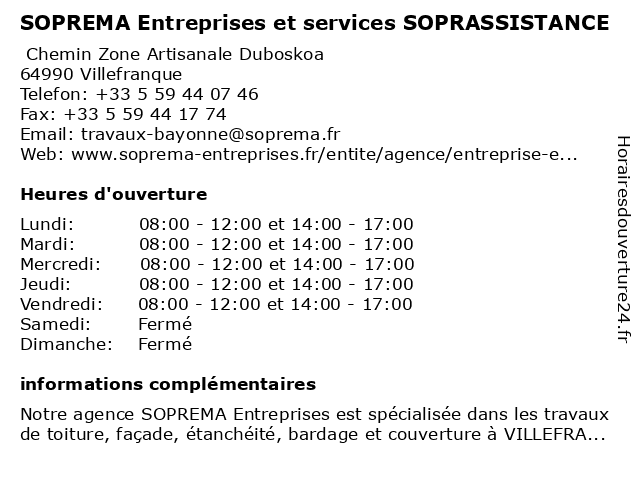 SOPREMA Entreprises et services SOPRASSISTANCE

Chemin Zone Artisanale Duboskoa
64990 Villefranque
Telefon: +33 5 59 44 07 46
Fax: +33 5 59 44 17 74
Email: travaux-bayonne@soprema.fr
Web: www.soprema-entreprises.fr/entite/agence/entreprise-e...

Heures d'ouverture

| | |
|---|---|
| Lundi: | 08:00 - 12:00 et 14:00 - 17:00 |
| Mardi: | 08:00 - 12:00 et 14:00 - 17:00 |
| Mercredi: | 08:00 - 12:00 et 14:00 - 17:00 |
| Jeudi: | 08:00 - 12:00 et 14:00 - 17:00 |
| Vendredi: | 08:00 - 12:00 et 14:00 - 17:00 |
| Samedi: | Fermé |
| Dimanche: | Fermé |

informations complémentaires

Notre agence SOPREMA Entreprises est spécialisée dans les travaux de toiture, façade, étanchéité, bardage et couverture à VILLEFRA...

Horairesdouverture24.fr